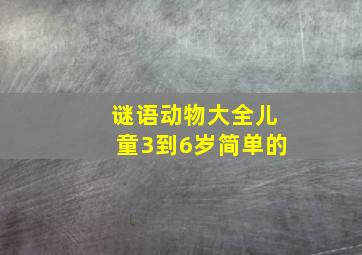 谜语动物大全儿童3到6岁简单的